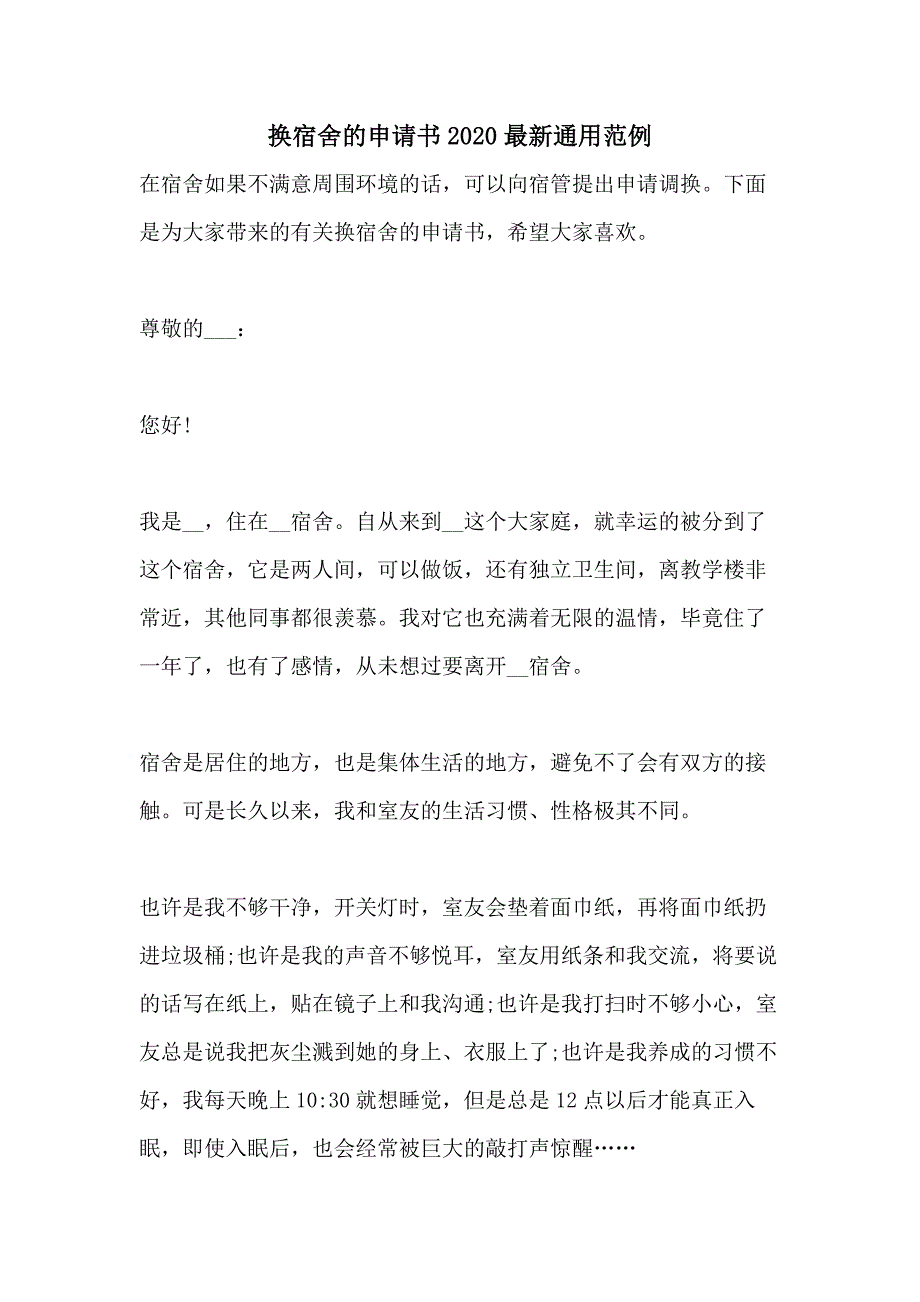 换宿舍的申请书2020最新通用范例

在宿舍如果不满意周围环境的话，可以向宿管提出申请调换。下面是为大家带来的有关换宿舍的申请书，希望大家喜欢。

尊敬的___：

您好!

我是__，住在__宿舍。自从来到__这个大家庭，就幸运的被分到了这个宿舍，它是两人间，可以做饭，还有独立卫生间，离教学楼非常近，其他同事都很羡慕。我对它也充满着无限的温情，毕竟住了一年了，也有了感情，从未想过要离开__宿舍。

宿舍是居住的地方，也是集体生活的地方，避免不了会有双方的接触。可是长久以来，我和室友的生活习惯、性格极其不同。

也许是我不够干净，开关灯时，室友会垫着面巾纸，再将面巾纸扔进垃圾桶;也许是我的声音不够悦耳，室友用纸条和我交流，将要说的话写在纸上，贴在镜子上和我沟通;也许是我打扫时不够小心，室友总是说我把灰尘溅到她的身上、衣服上了;也许是我养成的习惯不好，我每天晚上10:30就想睡觉，但是总是12点以后才能真正入眠，即使入眠后，也会经常被巨大的敲打声惊醒……